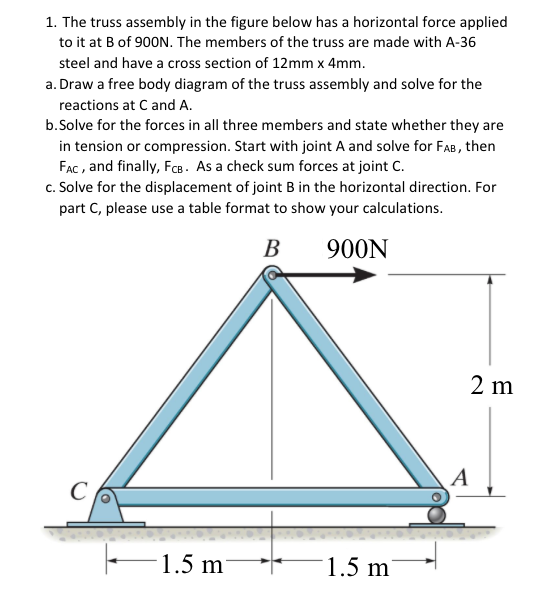 1. The truss assembly in the figure below has a horizontal force applied to it at B of 900N. The members of the truss are made with A-36 steel and have a cross section of 12mm x 4mm.

a. Draw a free body diagram of the truss assembly and solve for the reactions at C and A.

b. Solve for the forces in all three members and state whether they are in tension or compression. Start with joint A and solve for $F_{AB}$, then $F_{AC}$, and finally, $F_{CB}$. As a check sum forces at joint C.

c. Solve for the displacement of joint B in the horizontal direction. For part C, please use a table format to show your calculations.

B

900N

2 m

A

C

1.5 m

1.5 m